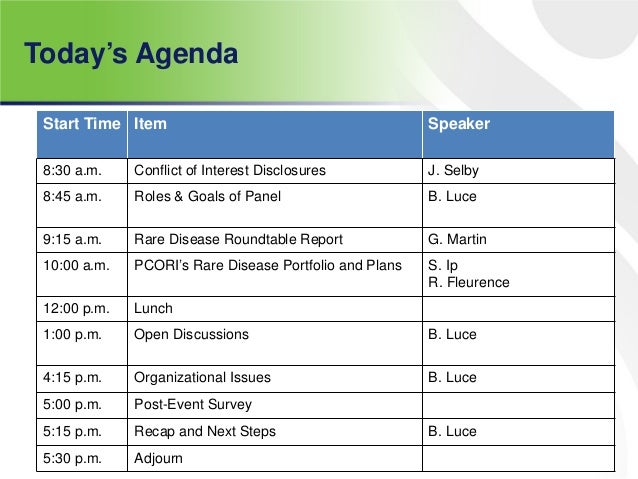 Today's Agenda

| Start Time | Item | Speaker |
|---|---|---|
| 8:30 a.m. | Conflict of Interest Disclosures | J. Selby |
| 8:45 a.m. | Roles & Goals of Panel | B. Luce |
| 9:15 a.m. | Rare Disease Roundtable Report | G. Martin |
| 10:00 a.m. | PCORI's Rare Disease Portfolio and Plans | S. Ip R. Fleurence |
| 12:00 p.m. | Lunch | |
| 1:00 p.m. | Open Discussions | B. Luce |
| 4:15 p.m. | Organizational Issues | B. Luce |
| 5:00 p.m. | Post-Event Survey | |
| 5:15 p.m. | Recap and Next Steps | B. Luce |
| 5:30 p.m. | Adjourn | |